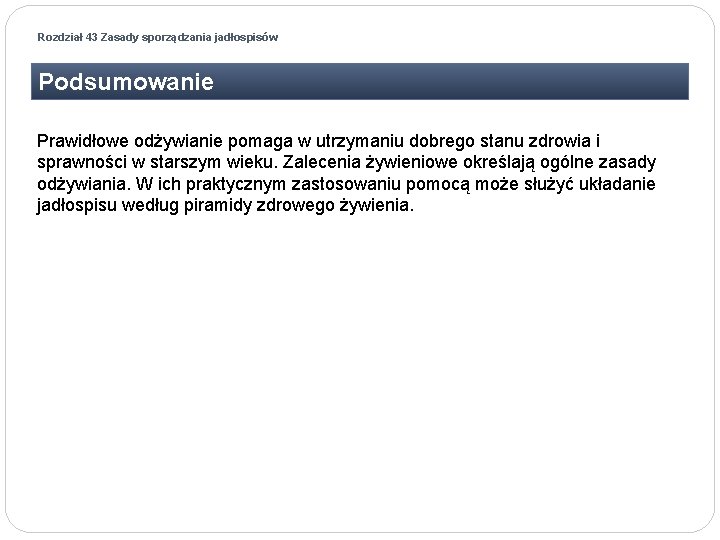 Rozdział 43 Zasady sporządzania jadłospisów

Podsumowanie

Prawidłowe odżywianie pomaga w utrzymaniu dobrego stanu zdrowia i sprawności w starszym wieku. Zalecenia żywieniowe określają ogólne zasady odżywiania. W ich praktycznym zastosowaniu pomocą może służyć układanie jadłospisu według piramidy zdrowego żywienia.